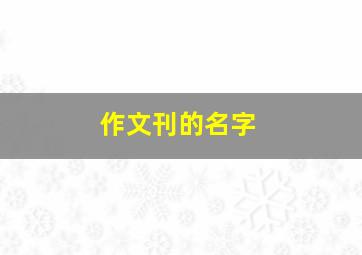 作文刊的名字